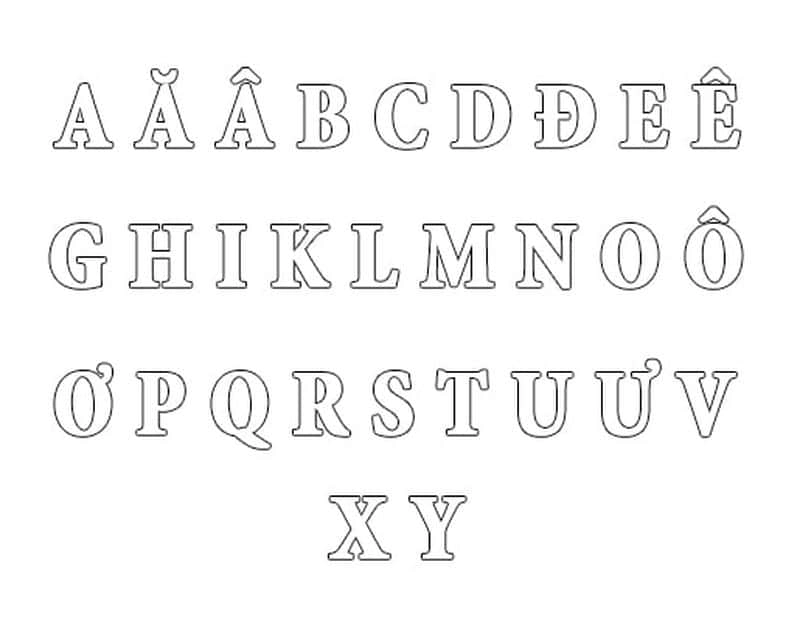 A Ă Â B C D Đ E Ê

G H I K L M N O Ô

Ơ P Q R S T U Ư V

X Y